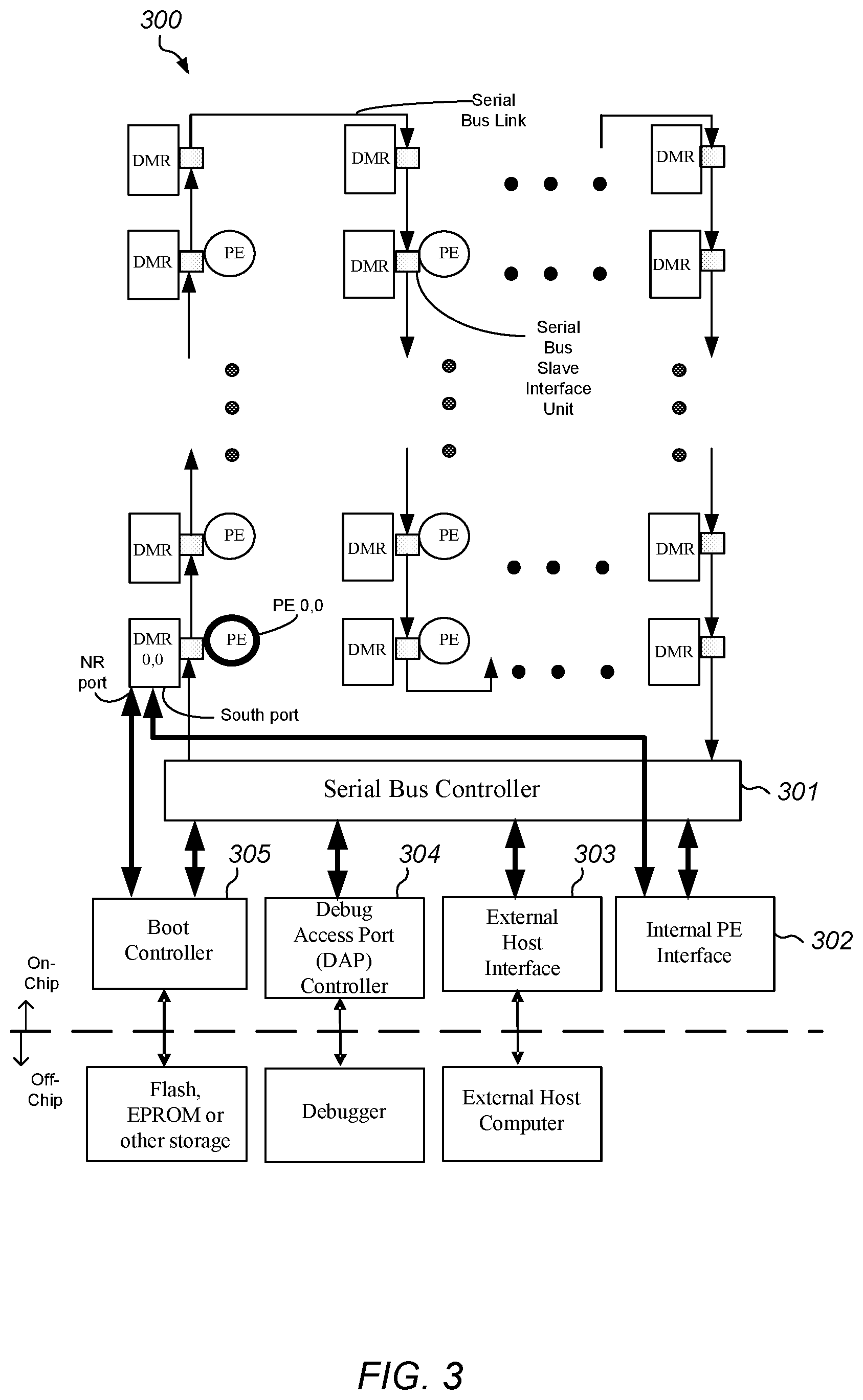 300

Serial Bus Link

DMR

DMR

DMR

DMR

PE

DMR

PE

DMR

Serial Bus Slave Interface Unit

DMR

PE

DMR

PE

DMR

PE 0,0

DMR 0,0

PE

DMR

PE

DMR

NR port

South port

Serial Bus Controller

301

305

304

303

Boot Controller

Debug Access Port (DAP) Controller

External Host Interface

Internal PE Interface

302

On-Chip

Off-Chip

Flash, EPROM or other storage

Debugger

External Host Computer

FIG. 3